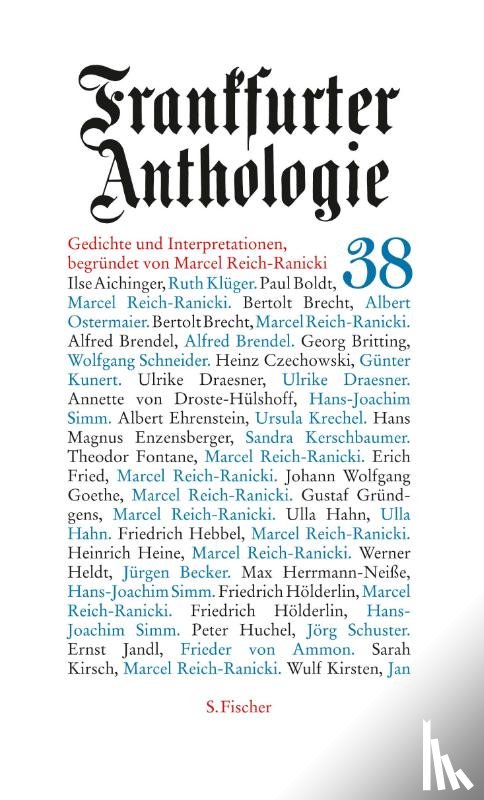 Frankfurter Anthologie

Gedichte und Interpretationen, begründet von Marcel Reich-Ranicki

38

Ilse Aichinger, Ruth Klüger. Paul Boldt, Marcel Reich-Ranicki. Bertolt Brecht, Albert Ostermaier. Bertolt Brecht, Marcel Reich-Ranicki. Alfred Brendel, Alfred Brendel. Georg Britting, Wolfgang Schneider. Heinz Czechowski, Günter Kunert. Ulrike Draesner, Ulrike Draesner. Annette von Droste-Hülshoff, Hans-Joachim Simm. Albert Ehrenstein, Ursula Krechel. Hans Magnus Enzensberger, Sandra Kerschbaumer. Theodor Fontane, Marcel Reich-Ranicki. Erich Fried, Marcel Reich-Ranicki. Johann Wolfgang Goethe, Marcel Reich-Ranicki. Gustaf Gründgens, Marcel Reich-Ranicki. Ulla Hahn, Ulla Hahn. Friedrich Hebbel, Marcel Reich-Ranicki. Heinrich Heine, Marcel Reich-Ranicki. Werner Heldt, Jürgen Becker. Max Herrmann-Neiße, Hans-Joachim Simm. Friedrich Hölderlin, Marcel Reich-Ranicki. Friedrich Hölderlin, Hans-Joachim Simm. Peter Huchel, Jörg Schuster. Ernst Jandl, Frieder von Ammon. Sarah Kirsch, Marcel Reich-Ranicki. Wulf Kirsten, Jan

S. Fischer